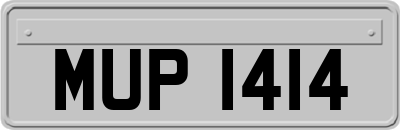 MUP 1414